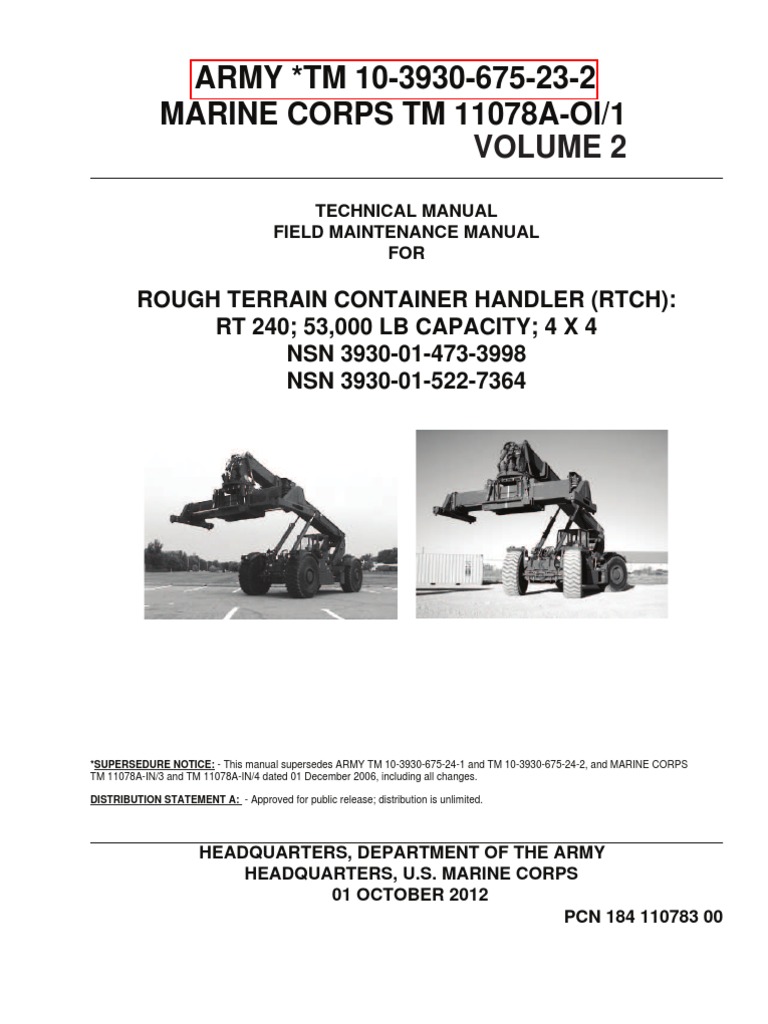 ARMY *TM 10-3930-675-23-2
MARINE CORPS TM 11078A-OI/1
VOLUME 2

TECHNICAL MANUAL
FIELD MAINTENANCE MANUAL
FOR

ROUGH TERRAIN CONTAINER HANDLER (RTCH):
RT 240; 53,000 LB CAPACITY; 4 X 4
NSN 3930-01-473-3998
NSN 3930-01-522-7364

*SUPERSEDURE NOTICE: - This manual supersedes ARMY TM 10-3930-675-24-1 and TM 10-3930-675-24-2, and MARINE CORPS TM 11078A-IN/3 and TM 11078A-IN/4 dated 01 December 2006, including all changes.

DISTRIBUTION STATEMENT A: - Approved for public release; distribution is unlimited.

HEADQUARTERS, DEPARTMENT OF THE ARMY
HEADQUARTERS, U.S. MARINE CORPS
01 OCTOBER 2012

PCN 184 110783 00